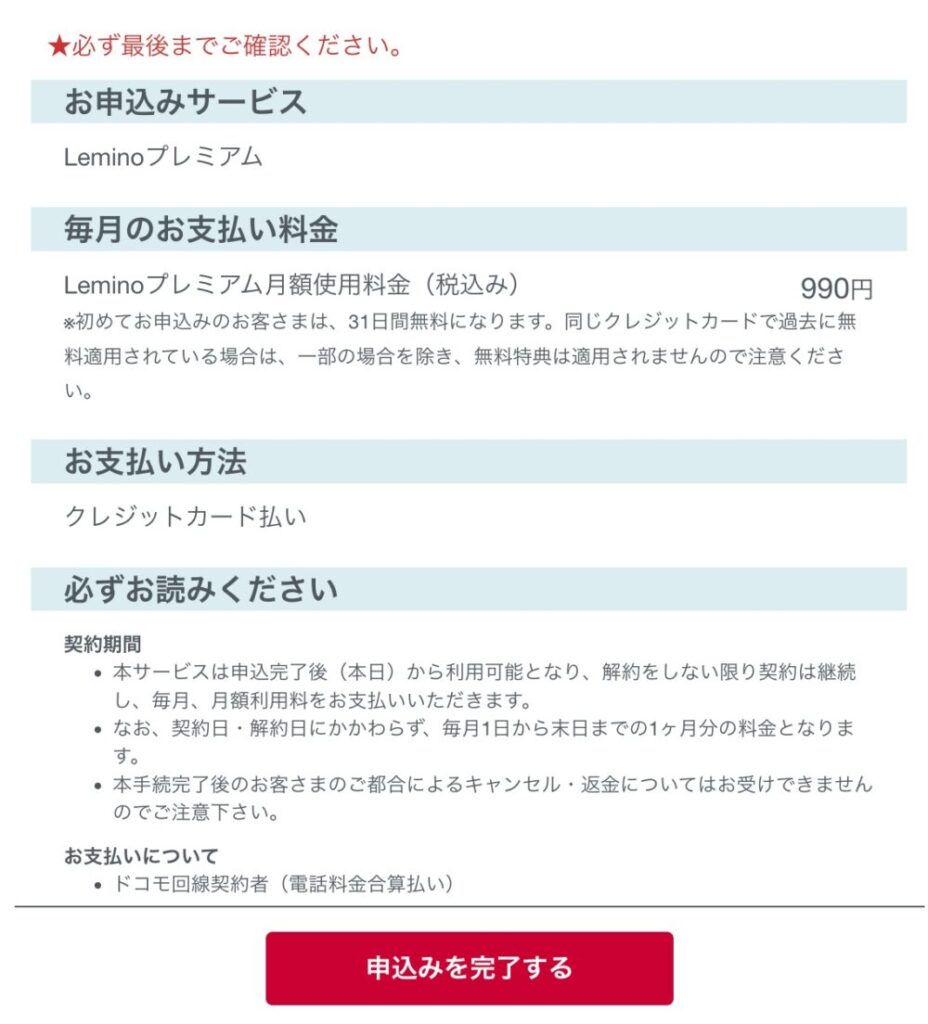 ★必ず最後までご確認ください。

お申込みサービス

Leminoプレミアム

毎月のお支払い料金

Leminoプレミアム月額使用料金（税込み） 990円

※初めてお申込みのお客さまは、31日間無料になります。同じクレジットカードで過去に無料適用されている場合は、一部の場合を除き、無料特典は適用されませんので注意ください。

お支払い方法

クレジットカード払い

必ずお読みください

契約期間

• 本サービスは申込完了後（本日）から利用可能となり、解約をしない限り契約は継続し、毎月、月額利用料をお支払いいただきます。
• なお、契約日・解約日にかかわらず、毎月1日から末日までの1ヶ月分の料金となります。
• 本手続完了後のお客さまのご都合によるキャンセル・返金についてはお受けできませんのでご注意下さい。

お支払いについて

• ドコモ回線契約者（電話料金合算払い）

申込みを完了する